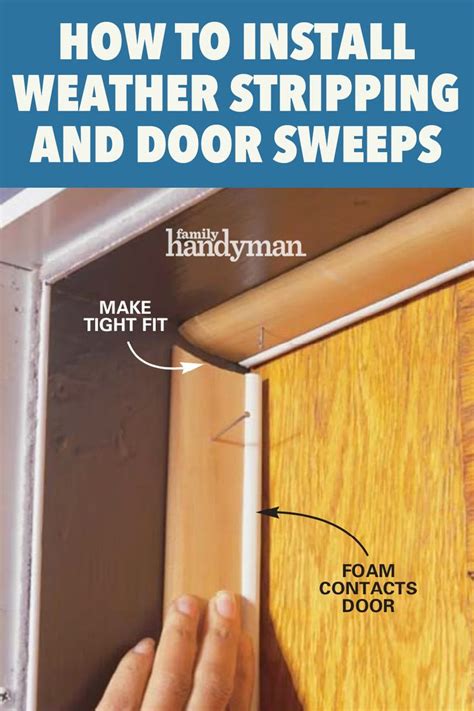 HOW TO INSTALL WEATHER STRIPPING AND DOOR SWEEPS

family handyman

MAKE TIGHT FIT

FOAM CONTACTS DOOR